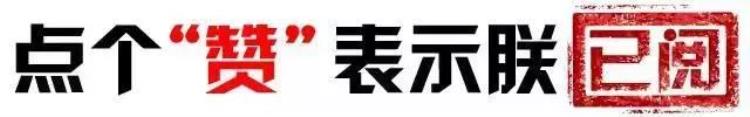 点个“赞”表示朕已阅